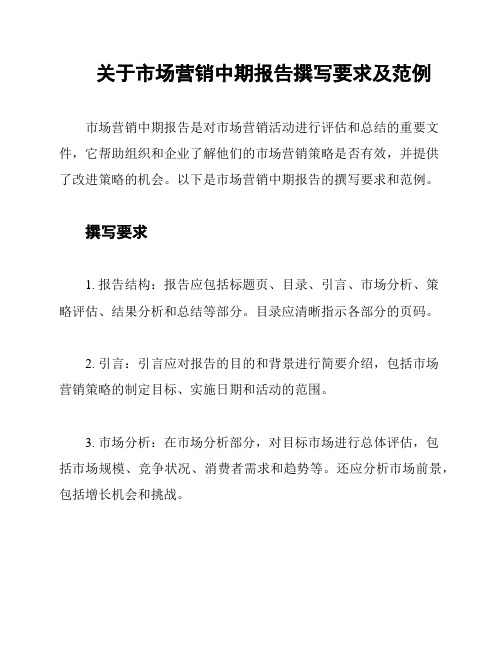 关于市场营销中期报告撰写要求及范例

市场营销中期报告是对市场营销活动进行评估和总结的重要文件，它帮助组织和企业了解他们的市场营销策略是否有效，并提供了改进策略的机会。以下是市场营销中期报告的撰写要求和范例。

撰写要求

1. 报告结构：报告应包括标题页、目录、引言、市场分析、策略评估、结果分析和总结等部分。目录应清晰指示各部分的页码。

2. 引言：引言应对报告的目的和背景进行简要介绍，包括市场营销策略的制定目标、实施日期和活动的范围。

3. 市场分析：在市场分析部分，对目标市场进行总体评估，包括市场规模、竞争状况、消费者需求和趋势等。还应分析市场前景，包括增长机会和挑战。